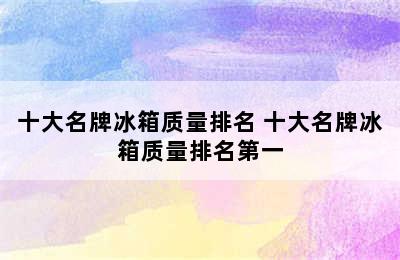 十大名牌冰箱质量排名 十大名牌冰箱质量排名第一